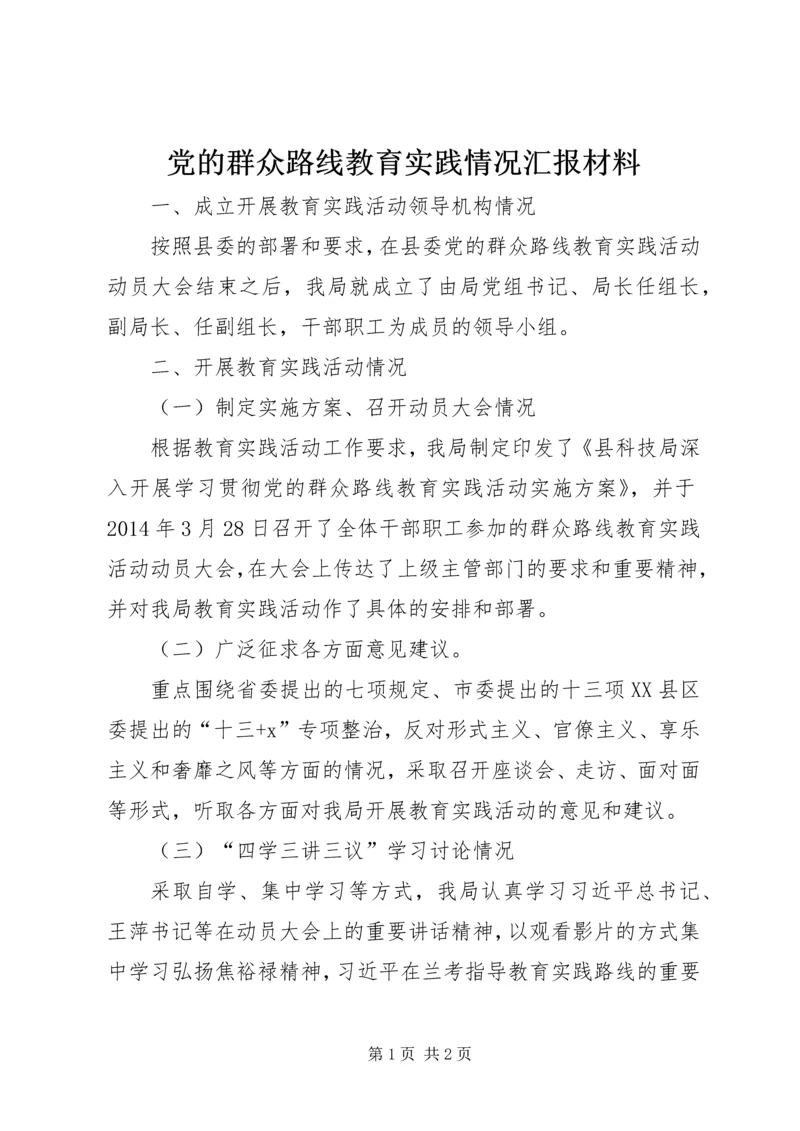 党的群众路线教育实践情况汇报材料

一、成立开展教育实践活动领导机构情况

按照县委的部署和要求，在县委党的群众路线教育实践活动动员大会结束之后，我局就成立了由局党组书记、局长任组长，副局长、任副组长，干部职工为成员的领导小组。

二、开展教育实践活动情况

（一）制定实施方案、召开动员大会情况

根据教育实践活动工作要求，我局制定印发了《县科技局深入开展学习贯彻党的群众路线教育实践活动实施方案》，并于2014年3月28日召开了全体干部职工参加的群众路线教育实践活动动员大会，在大会上传达了上级主管部门的要求和重要精神，并对我局教育实践活动作了具体的安排和部署。

（二）广泛征求各方面意见建议。

重点围绕省委提出的七项规定、市委提出的十三项XX县区委提出的“十三+x”专项整治，反对形式主义、官僚主义、享乐主义和奢靡之风等方面的情况，采取召开座谈会、走访、面对面等形式，听取各方面对我局开展教育实践活动的意见和建议。

（三）“四学三讲三议”学习讨论情况

采取自学、集中学习等方式，我局认真学习习近平总书记、王萍书记等在动员大会上的重要讲话精神，以观看影片的方式集中学习弘扬焦裕禄精神，习近平在兰考指导教育实践路线的重要

第1页 共2页